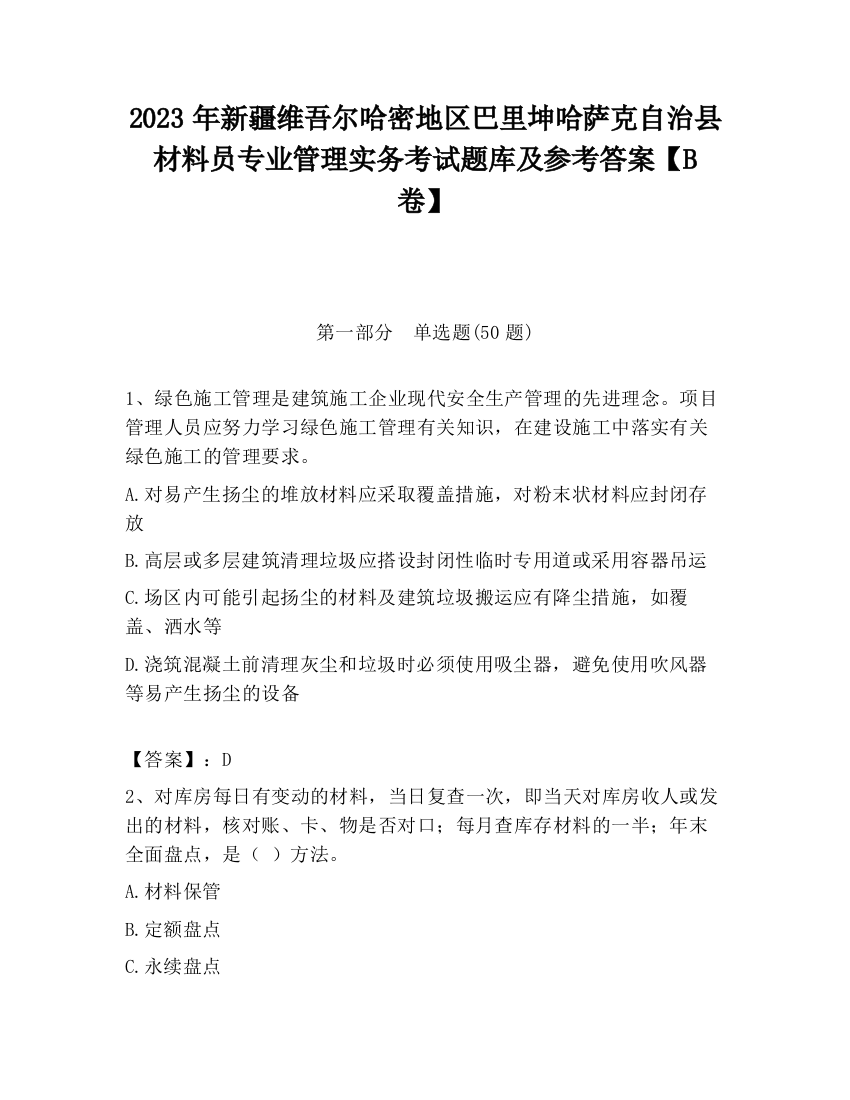 2023 年新疆维吾尔哈密地区巴里坤哈萨克自治县材料员专业管理实务考试题库及参考答案【B卷】

第一部分　单选题(50 题)

1、绿色施工管理是建筑施工企业现代安全生产管理的先进理念。项目管理人员应努力学习绿色施工管理有关知识，在建设施工中落实有关绿色施工的管理要求。

A.对易产生扬尘的堆放材料应采取覆盖措施，对粉末状材料应封闭存放

B.高层或多层建筑清理垃圾应搭设封闭性临时专用道或采用容器吊运

C.场区内可能引起扬尘的材料及建筑垃圾搬运应有降尘措施，如覆盖、洒水等

D.浇筑混凝土前清理灰尘和垃圾时必须使用吸尘器，避免使用吹风器等易产生扬尘的设备

【答案】：D

2、对库房每日有变动的材料，当日复查一次，即当天对库房收人或发出的材料，核对账、卡、物是否对口；每月查库存材料的一半；年末全面盘点，是（ ）方法。

A.材料保管

B.定额盘点

C.永续盘点